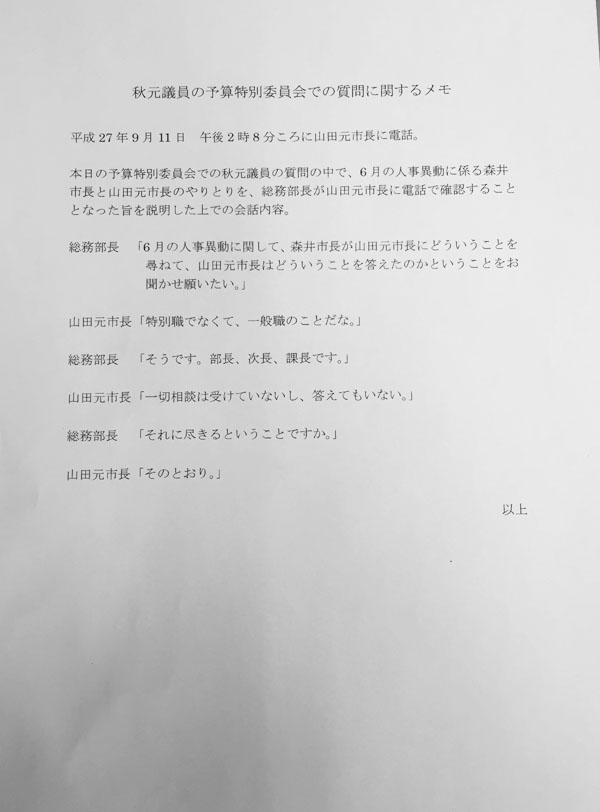 秋元議員の予算特別委員会での質問に関するメモ

平成27年9月11日　午後2時8分ころに山田元市長に電話。

本日の予算特別委員会での秋元議員の質問の中で、6月の人事異動に係る森井市長と山田元市長のやりとりを、総務部長が山田元市長に電話で確認することとなった旨を説明した上での会話内容。

総務部長　「6月の人事異動に関して、森井市長が山田元市長にどういうことを尋ねて、山田元市長はどういうことを答えたのかということをお聞かせ願いたい。」

山田元市長「特別職でなくて、一般職のことだな。」

総務部長　「そうです。部長、次長、課長です。」

山田元市長「一切相談は受けていないし、答えてもいない。」

総務部長　「それに尽きるということですか。」

山田元市長「そのとおり。」

以上